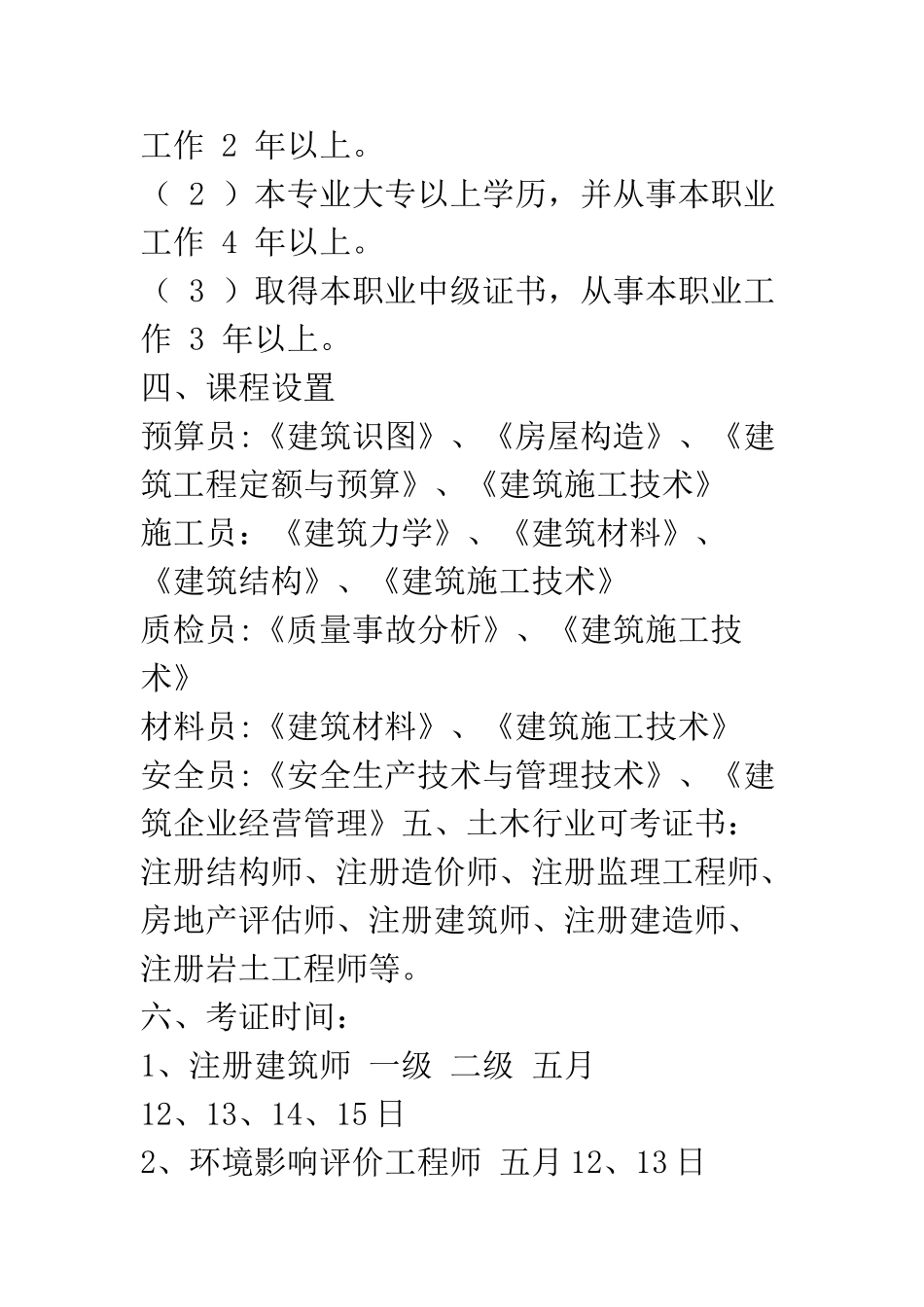 工作 2 年以上。

（ 2 ）本专业大专以上学历，并从事本职业工作 4 年以上。

（ 3 ）取得本职业中级证书，从事本职业工作 3 年以上。

四、课程设置

预算员:《建筑识图》、《房屋构造》、《建筑工程定额与预算》、《建筑施工技术》

施工员：《建筑力学》、《建筑材料》、《建筑结构》、《建筑施工技术》

质检员:《质量事故分析》、《建筑施工技术》

材料员:《建筑材料》、《建筑施工技术》

安全员:《安全生产技术与管理技术》、《建筑企业经营管理》五、土木行业可考证书：注册结构师、注册造价师、注册监理工程师、房地产评估师、注册建筑师、注册建造师、注册岩土工程师等。

六、考证时间：

1、注册建筑师 一级 二级 五月

12、13、14、15 日

2、环境影响评价工程师 五月 12、13 日